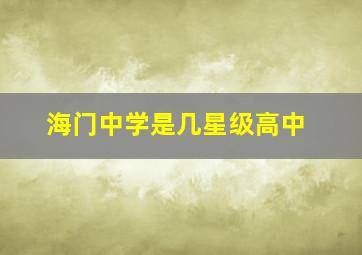 海门中学是几星级高中